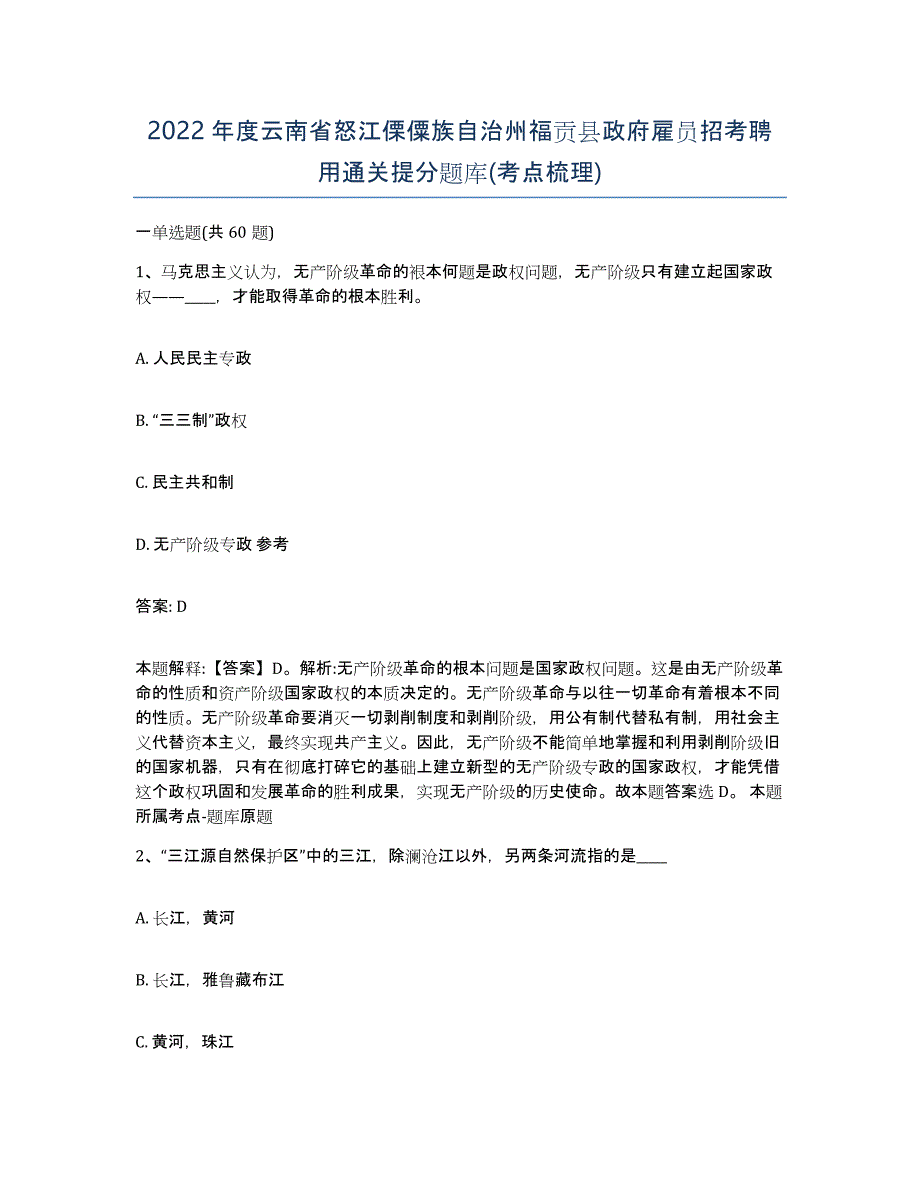 2022年度云南省怒江傈僳族自治州福贡县政府雇员招考聘用通关提分题库(考点梳理)

一单选题(共 60 题)

1、马克思主义认为，无产阶级革命的根本何题是政权问题，无产阶级只有建立起国家政权——____，才能取得革命的根本胜利。

A. 人民民主专政

B. “三三制”政权

C. 民主共和制

D. 无产阶级专政 参考

答案: D

本题解释:【答案】D。解析:无产阶级革命的根本问题是国家政权问题。这是由无产阶级革命的性质和资产阶级国家政权的本质决定的。无产阶级革命与以往一切革命有着根本不同的性质。无产阶级革命要消灭一切剥削制度和剥削阶级，用公有制代替私有制，用社会主义代替资本主义，最终实现共产主义。因此，无产阶级不能简单地掌握和利用剥削阶级旧的国家机器，只有在彻底打碎它的基础上建立新型的无产阶级专政的国家政权，才能凭借这个政权巩固和发展革命的胜利成果，实现无产阶级的历史使命。故本题答案选 D。 本题所属考点-题库原题

2、“三江源自然保护区”中的三江，除澜沧江以外，另两条河流指的是____

A. 长江，黄河

B. 长江，雅鲁藏布江

C. 黄河，珠江